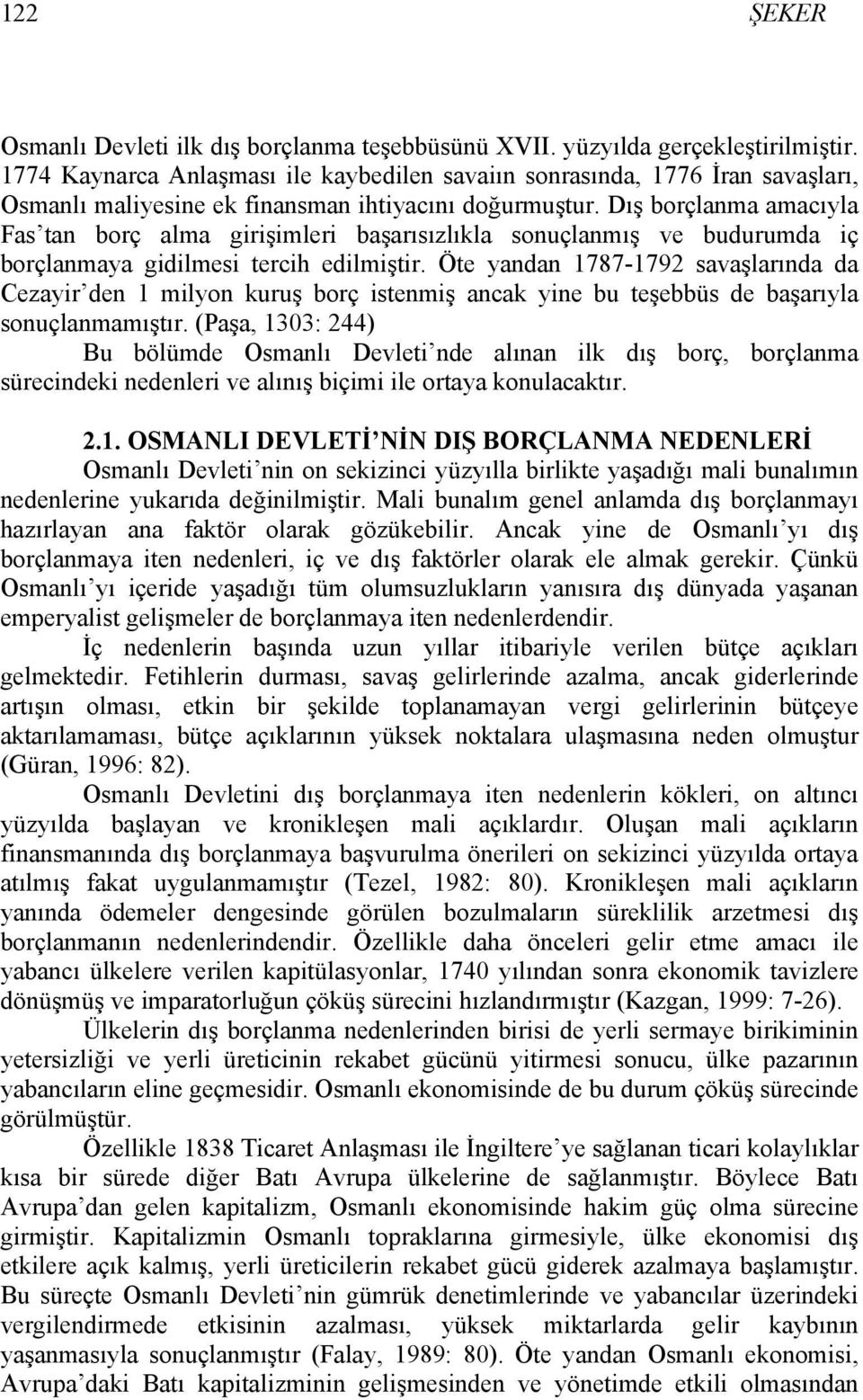 122 ŞEKER

Osmanlı Devleti ilk dış borçlanma teşebbüsünü XVII. yüzyılda gerçekleştirilmiştir. 1774 Kaynarca Anlaşması ile kaybedilen savaiın sonrasında, 1776 İran savaşları, Osmanlı maliyesine ek finansman ihtiyacını doğurmuştur. Dış borçlanma amacıyla Fas'tan borç alma girişimleri başarısızlıkla sonuçlanmış ve budurumda iç borçlanmaya gidilmesi tercih edilmiştir. Öte yandan 1787-1792 savaşlarında da Cezayir'den 1 milyon kuruş borç istenmiş ancak yine bu teşebbüs de başarıyla sonuçlanmamıştır. (Paşa, 1303: 244)

Bu bölümde Osmanlı Devleti'nde alınan ilk dış borç, borçlanma sürecindeki nedenleri ve alınış biçimi ile ortaya konulacaktır.

2.1. OSMANLI DEVLETİ'NİN DIŞ BORÇLANMA NEDENLERİ

Osmanlı Devleti'nin on sekizinci yüzyılla birlikte yaşadığı mali bunalımın nedenlerine yukarıda değinilmiştir. Mali bunalım genel anlamda dış borçlanmayı hazırlayan ana faktör olarak gözükebilir. Ancak yine de Osmanlı'yı dış borçlanmaya iten nedenleri, iç ve dış faktörler olarak ele almak gerekir. Çünkü Osmanlı'yı içeride yaşadığı tüm olumsuzlukların yanısıra dış dünyada yaşanan emperyalist gelişmeler de borçlanmaya iten nedenlerdendir.

İç nedenlerin başında uzun yıllar itibariyle verilen bütçe açıkları gelmektedir. Fetihlerin durması, savaş gelirlerinde azalma, ancak giderlerinde artışın olması, etkin bir şekilde toplanamayan vergi gelirlerinin bütçeye aktarılamaması, bütçe açıklarının yüksek noktalara ulaşmasına neden olmuştur (Güran, 1996: 82).

Osmanlı Devletini dış borçlanmaya iten nedenlerin kökleri, on altıncı yüzyılda başlayan ve kronikleşen mali açıklardır. Oluşan mali açıkların finansmanında dış borçlanmaya başvurulma önerileri on sekizinci yüzyılda ortaya atılmış fakat uygulanmamıştır (Tezel, 1982: 80). Kronikleşen mali açıkların yanında ödemeler dengesinde görülen bozulmaların süreklilik arzetmesi dış borçlanmanın nedenlerindendir. Özellikle daha önceleri gelir etme amacı ile yabancı ülkelere verilen kapitülasyonlar, 1740 yılından sonra ekonomik tavizlere dönüşmüş ve imparatorluğun çöküş sürecini hızlandırmıştır (Kazgan, 1999: 7-26).

Ülkelerin dış borçlanma nedenlerinden birisi de yerli sermaye birikiminin yetersizliği ve yerli üreticinin rekabet gücünü yitirmesi sonucu, ülke pazarının yabancıların eline geçmesidir. Osmanlı ekonomisinde de bu durum çöküş sürecinde görülmüştür.

Özellikle 1838 Ticaret Anlaşması ile İngiltere'ye sağlanan ticari kolaylıklar kısa bir sürede diğer Batı Avrupa ülkelerine de sağlanmıştır. Böylece Batı Avrupa'dan gelen kapitalizm, Osmanlı ekonomisinde hakim güç olma sürecine girmiştir. Kapitalizmin Osmanlı topraklarına girmesiyle, ülke ekonomisi dış etkilere açık kalmış, yerli üreticilerin rekabet gücü giderek azalmaya başlamıştır. Bu süreçte Osmanlı Devleti'nin gümrük denetimlerinde ve yabancılar üzerindeki vergilendirmede etkisinin azalması, yüksek miktarlarda gelir kaybının yaşanmasıyla sonuçlanmıştır (Falay, 1989: 80). Öte yandan Osmanlı ekonomisi, Avrupa'daki Batı kapitalizminin gelişmesinden ve yönetimde etkili olmasından